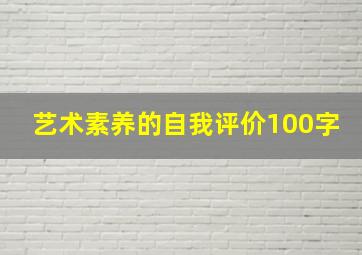 艺术素养的自我评价100字